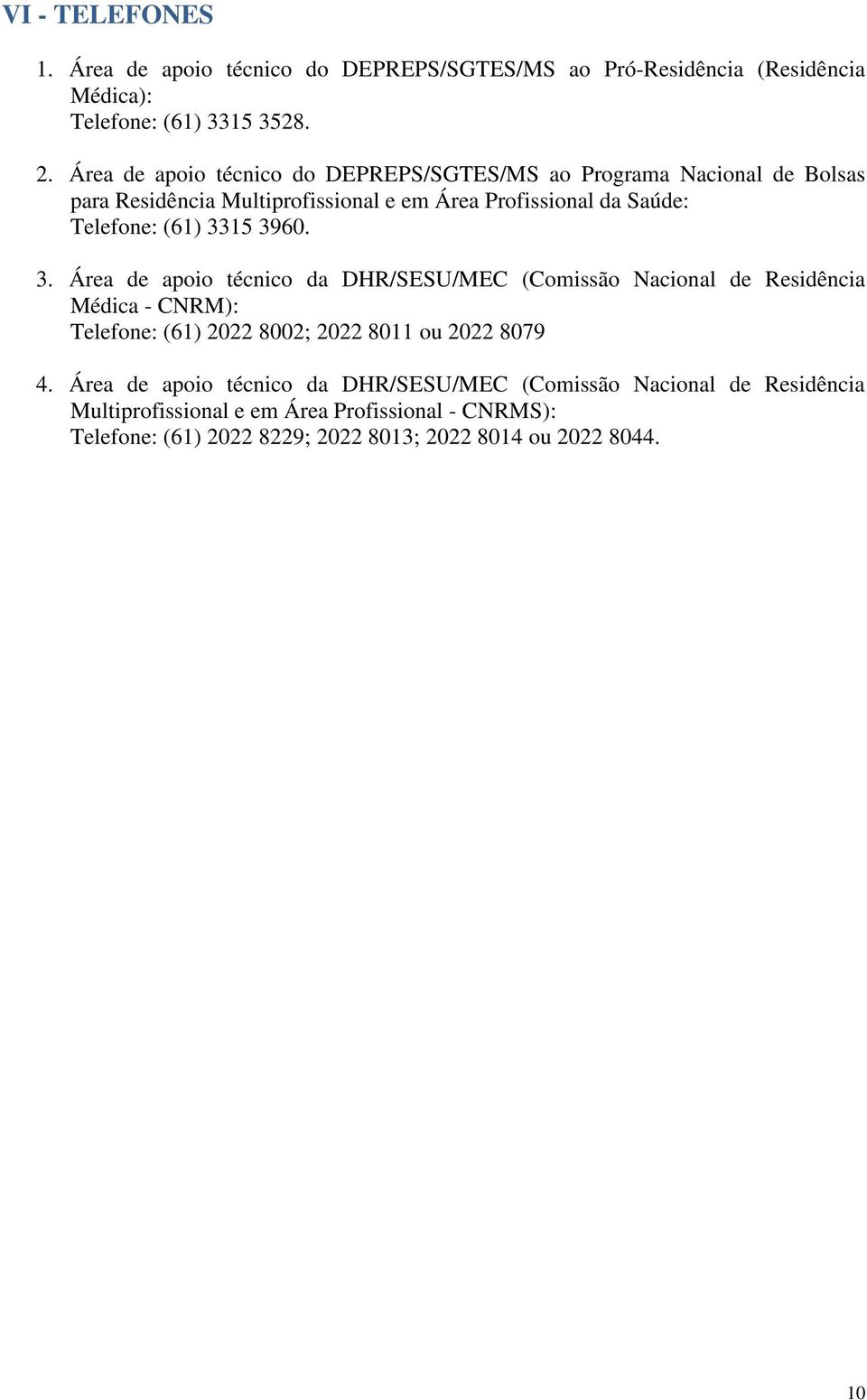 VI - TELEFONES

1. Área de apoio técnico do DEPREPS/SGTES/MS ao Pró-Residência (Residência Médica):
Telefone: (61) 3315 3528.

2. Área de apoio técnico do DEPREPS/SGTES/MS ao Programa Nacional de Bolsas para Residência Multiprofissional e em Área Profissional da Saúde:
Telefone: (61) 3315 3960.

3. Área de apoio técnico da DHR/SESU/MEC (Comissão Nacional de Residência Médica - CNRM):
Telefone: (61) 2022 8002; 2022 8011 ou 2022 8079

4. Área de apoio técnico da DHR/SESU/MEC (Comissão Nacional de Residência Multiprofissional e em Área Profissional - CNRMS):
Telefone: (61) 2022 8229; 2022 8013; 2022 8014 ou 2022 8044.

10